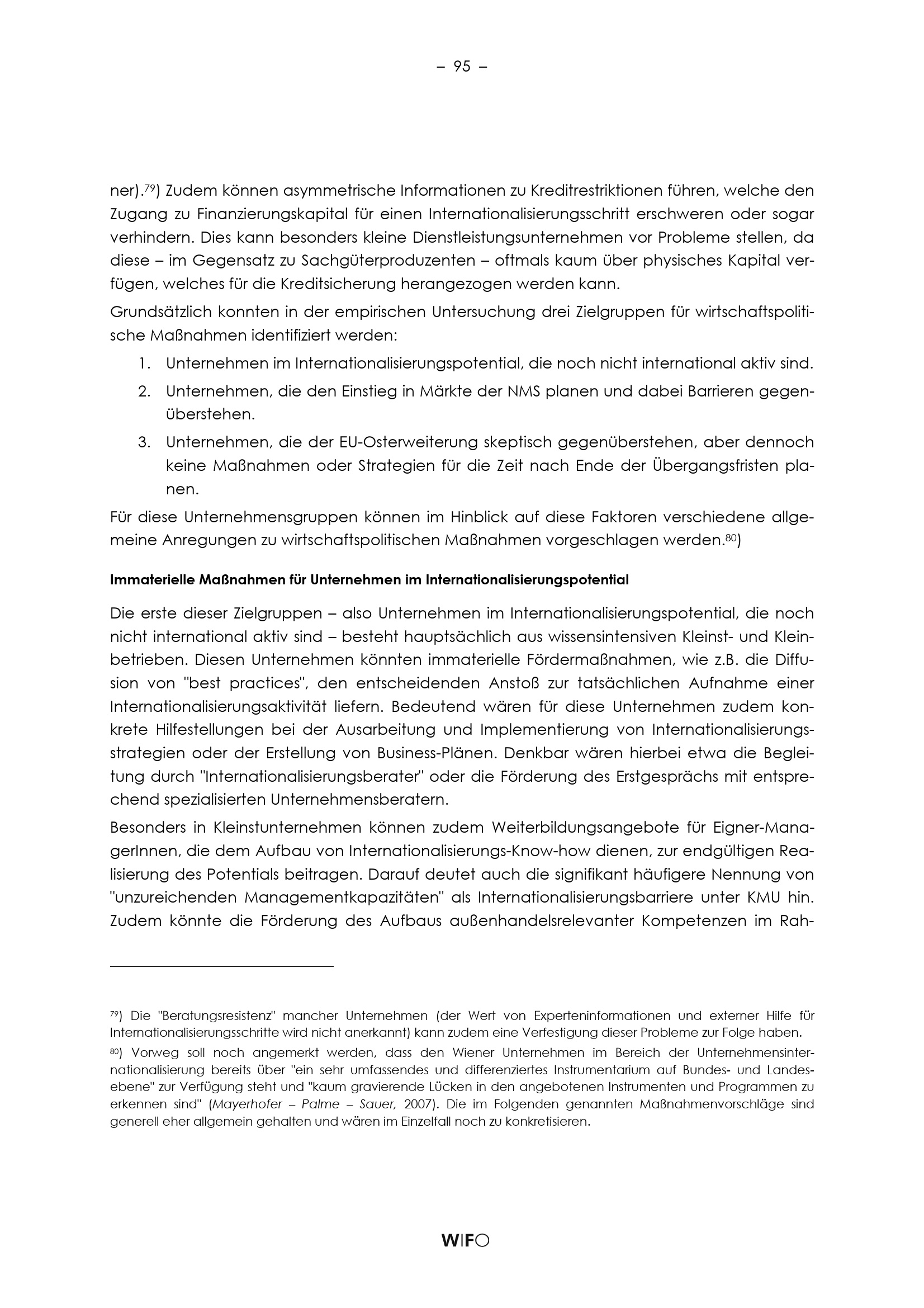 – 95 –

ner).$^{79}$) Zudem können asymmetrische Informationen zu Kreditrestriktionen führen, welche den Zugang zu Finanzierungskapital für einen Internationalisierungsschritt erschweren oder sogar verhindern. Dies kann besonders kleine Dienstleistungsunternehmen vor Probleme stellen, da diese – im Gegensatz zu Sachgüterproduzenten – oftmals kaum über physisches Kapital verfügen, welches für die Kreditsicherung herangezogen werden kann.

Grundsätzlich konnten in der empirischen Untersuchung drei Zielgruppen für wirtschaftspolitische Maßnahmen identifiziert werden:

1. Unternehmen im Internationalisierungspotential, die noch nicht international aktiv sind.
2. Unternehmen, die den Einstieg in Märkte der NMS planen und dabei Barrieren gegenüberstehen.
3. Unternehmen, die der EU-Osterweiterung skeptisch gegenüberstehen, aber dennoch keine Maßnahmen oder Strategien für die Zeit nach Ende der Übergangsfristen planen.

Für diese Unternehmensgruppen können im Hinblick auf diese Faktoren verschiedene allgemeine Anregungen zu wirtschaftspolitischen Maßnahmen vorgeschlagen werden.$^{80}$)

Immaterielle Maßnahmen für Unternehmen im Internationalisierungspotential

Die erste dieser Zielgruppen – also Unternehmen im Internationalisierungspotential, die noch nicht international aktiv sind – besteht hauptsächlich aus wissensintensiven Kleinst- und Kleinbetrieben. Diesen Unternehmen könnten immaterielle Fördermaßnahmen, wie z.B. die Diffusion von "best practices", den entscheidenden Anstoß zur tatsächlichen Aufnahme einer Internationalisierungsaktivität liefern. Bedeutend wären für diese Unternehmen zudem konkrete Hilfestellungen bei der Ausarbeitung und Implementierung von Internationalisierungsstrategien oder der Erstellung von Business-Plänen. Denkbar wären hierbei etwa die Begleitung durch "Internationalisierungsberater" oder die Förderung des Erstgesprächs mit entsprechend spezialisierten Unternehmensberatern.

Besonders in Kleinstunternehmen können zudem Weiterbildungsangebote für Eigner-ManagerInnen, die dem Aufbau von Internationalisierungs-Know-how dienen, zur endgültigen Realisierung des Potentials beitragen. Darauf deutet auch die signifikant häufigere Nennung von "unzureichenden Managementkapazitäten" als Internationalisierungsbarriere unter KMU hin. Zudem könnte die Förderung des Aufbaus außenhandelsrelevanter Kompetenzen im Rah-

$^{79}$) Die "Beratungsresistenz" mancher Unternehmen (der Wert von Experteninformationen und externer Hilfe für Internationalisierungsschritte wird nicht anerkannt) kann zudem eine Verfestigung dieser Probleme zur Folge haben.

$^{80}$) Vorweg soll noch angemerkt werden, dass den Wiener Unternehmen im Bereich der Unternehmensinternationalisierung bereits über "ein sehr umfassendes und differenziertes Instrumentarium auf Bundes- und Landesebene" zur Verfügung steht und "kaum gravierende Lücken in den angebotenen Instrumenten und Programmen zu erkennen sind" (Mayerhofer – Palme – Sauer, 2007). Die im Folgenden genannten Maßnahmenvorschläge sind generell eher allgemein gehalten und wären im Einzelfall noch zu konkretisieren.

WIFO